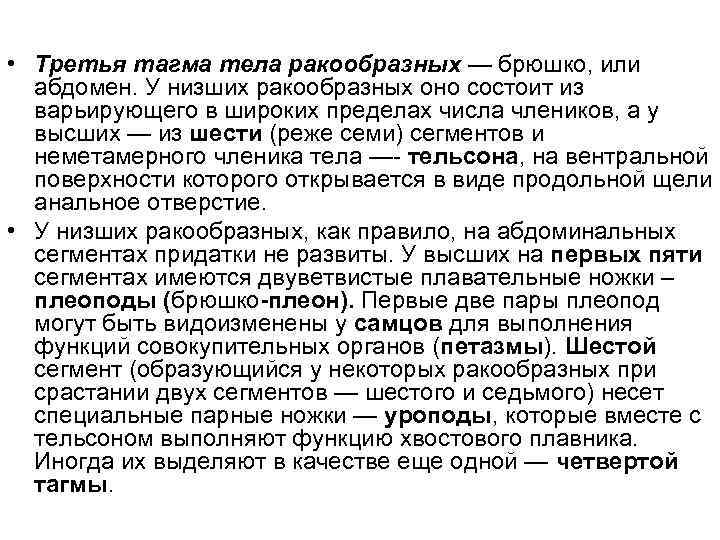 • Третья тагма тела ракообразных — брюшко, или абдомен. У низших ракообразных оно состоит из варьирующего в широких пределах числа члеников, а у высших — из шести (реже семи) сегментов и неметамерного членика тела —- тельсона, на вентральной поверхности которого открывается в виде продольной щели анальное отверстие.
• У низших ракообразных, как правило, на абдоминальных сегментах придатки не развиты. У высших на первых пяти сегментах имеются двуветвистые плавательные ножки – плеоподы (брюшко-плеон). Первые две пары плеопод могут быть видоизменены у самцов для выполнения функций совокупительных органов (петазмы). Шестой сегмент (образующийся у некоторых ракообразных при срастании двух сегментов — шестого и седьмого) несет специальные парные ножки — уроподы, которые вместе с тельсоном выполняют функцию хвостового плавника. Иногда их выделяют в качестве еще одной — четвертой тагмы.